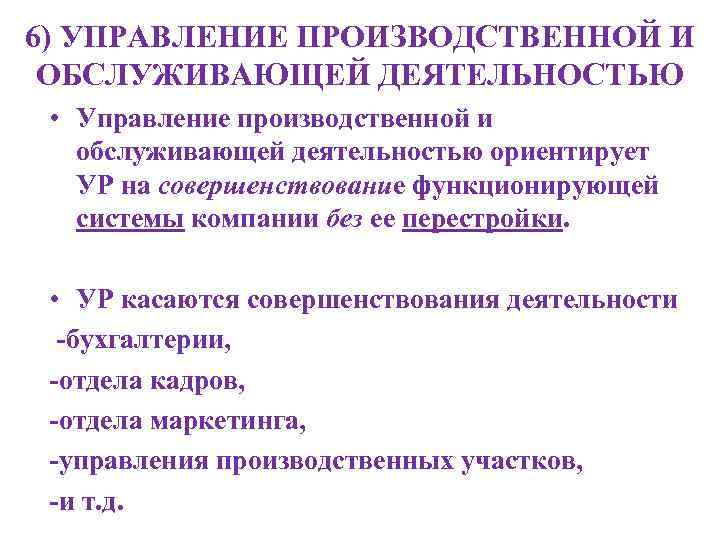 6) УПРАВЛЕНИЕ ПРОИЗВОДСТВЕННОЙ И ОБСЛУЖИВАЮЩЕЙ ДЕЯТЕЛЬНОСТЬЮ

• Управление производственной и обслуживающей деятельностью ориентирует УР на совершенствование функционирующей системы компании без ее перестройки.

• УР касаются совершенствования деятельности

-бухгалтерии,

-отдела кадров,

-отдела маркетинга,

-управления производственных участков,

-и т.д.